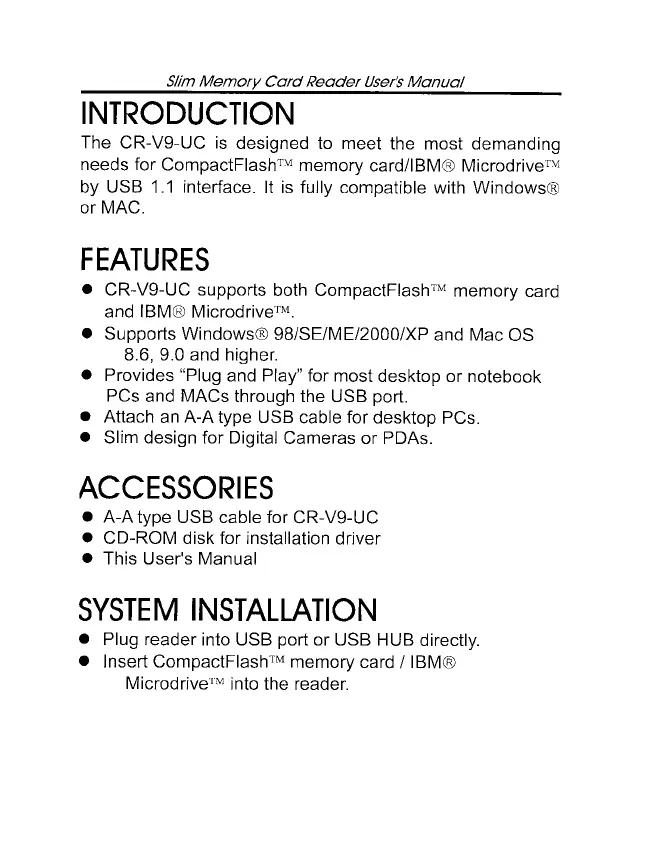 Slim Memory Card Reader User's Manual

INTRODUCTION

The CR-V9-UC is designed to meet the most demanding needs for CompactFlash™ memory card/IBM® Microdrive™ by USB 1.1 interface. It is fully compatible with Windows® or MAC.

FEATURES

● CR-V9-UC supports both CompactFlash™ memory card and IBM® Microdrive™.
● Supports Windows® 98/SE/ME/2000/XP and Mac OS 8.6, 9.0 and higher.
● Provides "Plug and Play" for most desktop or notebook PCs and MACs through the USB port.
● Attach an A-A type USB cable for desktop PCs.
● Slim design for Digital Cameras or PDAs.

ACCESSORIES

● A-A type USB cable for CR-V9-UC
● CD-ROM disk for installation driver
● This User's Manual

SYSTEM INSTALLATION

● Plug reader into USB port or USB HUB directly.
● Insert CompactFlash™ memory card / IBM® Microdrive™ into the reader.